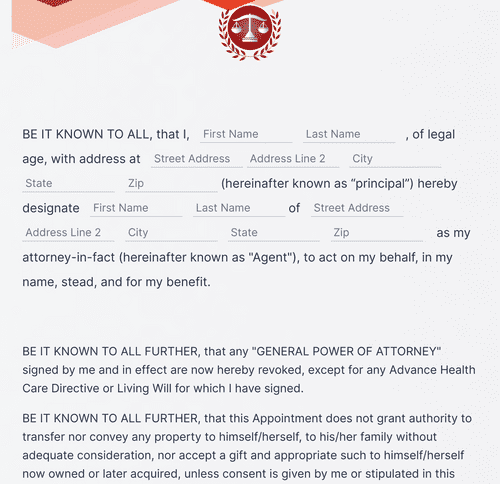 BE IT KNOWN TO ALL, that I, First Name Last Name , of legal age, with address at Street Address Address Line 2 City State Zip (hereinafter known as “principal”) hereby designate First Name Last Name of Street Address Address Line 2 City State Zip as my attorney-in-fact (hereinafter known as "Agent"), to act on my behalf, in my name, stead, and for my benefit.

BE IT KNOWN TO ALL FURTHER, that any "GENERAL POWER OF ATTORNEY" signed by me and in effect are now hereby revoked, except for any Advance Health Care Directive or Living Will for which I have signed.

BE IT KNOWN TO ALL FURTHER, that this Appointment does not grant authority to transfer nor convey any property to himself/herself, to his/her family without adequate consideration, nor accept a gift and appropriate such to himself/herself now owned or later acquired, unless consent is given by me or stipulated in this